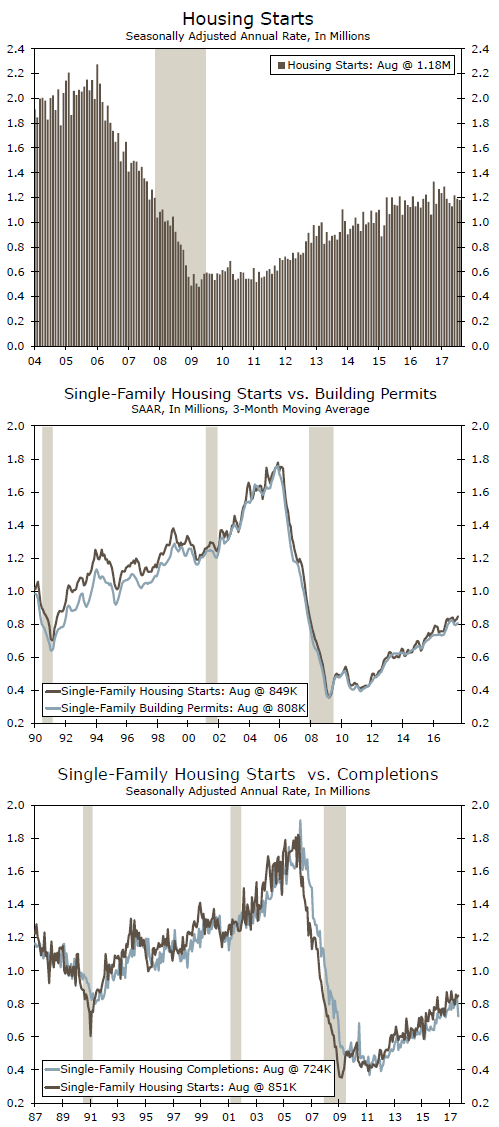 Housing Starts
Seasonally Adjusted Annual Rate, In Millions

Housing Starts: Aug @ 1.18M

2.4 2.2 2.0 1.8 1.6 1.4 1.2 1.0 0.8 0.6 0.4 0.2 0.0

2.4 2.2 2.0 1.8 1.6 1.4 1.2 1.0 0.8 0.6 0.4 0.2 0.0

04 05 06 07 08 09 10 11 12 13 14 15 16 17

Single-Family Housing Starts vs. Building Permits
SAAR, In Millions, 3-Month Moving Average

2.0 1.8 1.6 1.4 1.2 1.0 0.8 0.6 0.4 0.2

2.0 1.8 1.6 1.4 1.2 1.0 0.8 0.6 0.4 0.2

Single-Family Housing Starts: Aug @ 849K
Single-Family Building Permits: Aug @ 808K

90 92 94 96 98 00 02 04 06 08 10 12 14 16

Single-Family Housing Starts vs. Completions
Seasonally Adjusted Annual Rate, In Millions

2.0 1.8 1.6 1.4 1.2 1.0 0.8 0.6 0.4 0.2

2.0 1.8 1.6 1.4 1.2 1.0 0.8 0.6 0.4 0.2

Single-Family Housing Completions: Aug @ 724K
Single-Family Housing Starts: Aug @ 851K

87 89 91 93 95 97 99 01 03 05 07 09 11 13 15 17